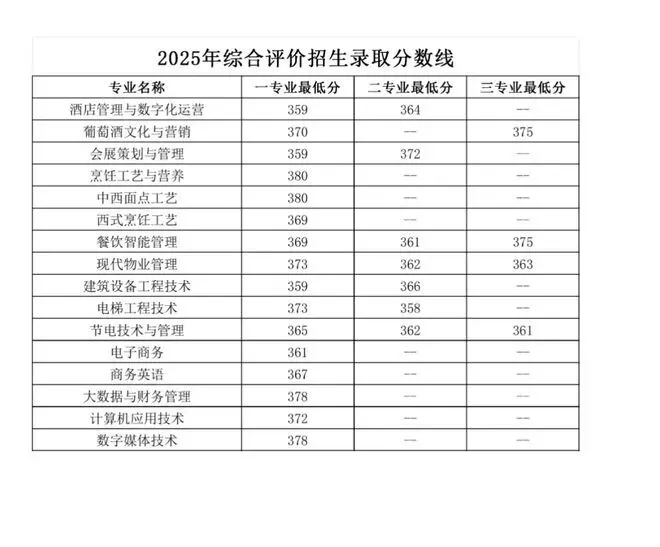 2025年综合评价招生录取分数线

| 专业名称 | 一专业最低分 | 二专业最低分 | 三专业最低分 |
|---|---|---|---|
| 酒店管理与数字化运营 | 359 | 364 | — |
| 葡萄酒文化与营销 | 370 | — | 375 |
| 会展策划与管理 | 359 | 372 | — |
| 烹饪工艺与营养 | 380 | — | — |
| 中西面点工艺 | 380 | — | — |
| 西式烹饪工艺 | 369 | — | — |
| 餐饮智能管理 | 369 | 361 | 375 |
| 现代物业管理 | 373 | 362 | 363 |
| 建筑设备工程技术 | 359 | 366 | — |
| 电梯工程技术 | 373 | 358 | — |
| 节电技术与管理 | 365 | 362 | 361 |
| 电子商务 | 361 | — | — |
| 商务英语 | 367 | — | — |
| 大数据与财务管理 | 378 | — | — |
| 计算机应用技术 | 372 | — | — |
| 数字媒体技术 | 378 | — | — |